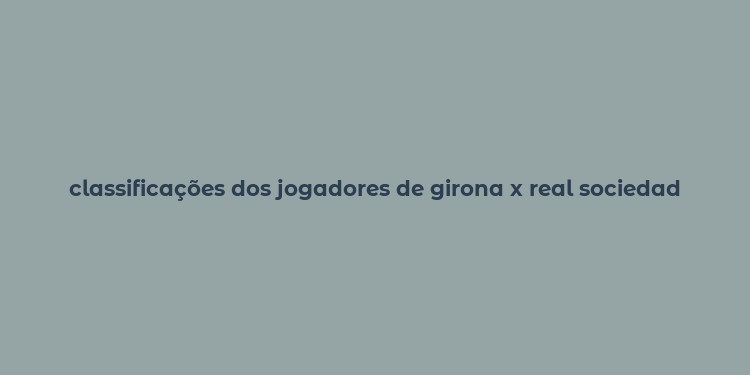 classificações dos jogadores de girona x real sociedad